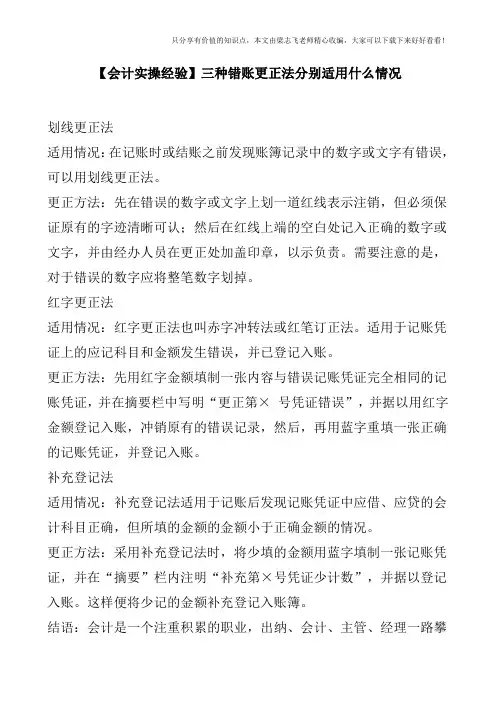 只分享有价值的知识点，本文由梁志飞老师精心收编，大家可以下载下来好好看看！

【会计实操经验】三种错账更正法分别适用什么情况

划线更正法

适用情况：在记账时或结账之前发现账簿记录中的数字或文字有错误，可以用划线更正法。

更正方法：先在错误的数字或文字上划一道红线表示注销，但必须保证原有的字迹清晰可认；然后在红线上端的空白处记入正确的数字或文字，并由经办人员在更正处加盖印章，以示负责。需要注意的是，对于错误的数字应将整笔数字划掉。

红字更正法

适用情况：红字更正法也叫赤字冲转法或红笔订正法。适用于记账凭证上的应记科目和金额发生错误，并已登记入账。

更正方法：先用红字金额填制一张内容与错误记账凭证完全相同的记账凭证，并在摘要栏中写明“更正第× 号凭证错误”，并据以用红字金额登记入账，冲销原有的错误记录，然后，再用蓝字重填一张正确的记账凭证，并登记入账。

补充登记法

适用情况：补充登记法适用于记账后发现记账凭证中应借、应贷的会计科目正确，但所填的金额的金额小于正确金额的情况。

更正方法：采用补充登记法时，将少填的金额用蓝字填制一张记账凭证，并在“摘要”栏内注明“补充第×号凭证少计数”，并据以登记入账。这样便将少记的金额补充登记入账簿。

结语：会计是一个注重积累的职业，出纳、会计、主管、经理一路攀